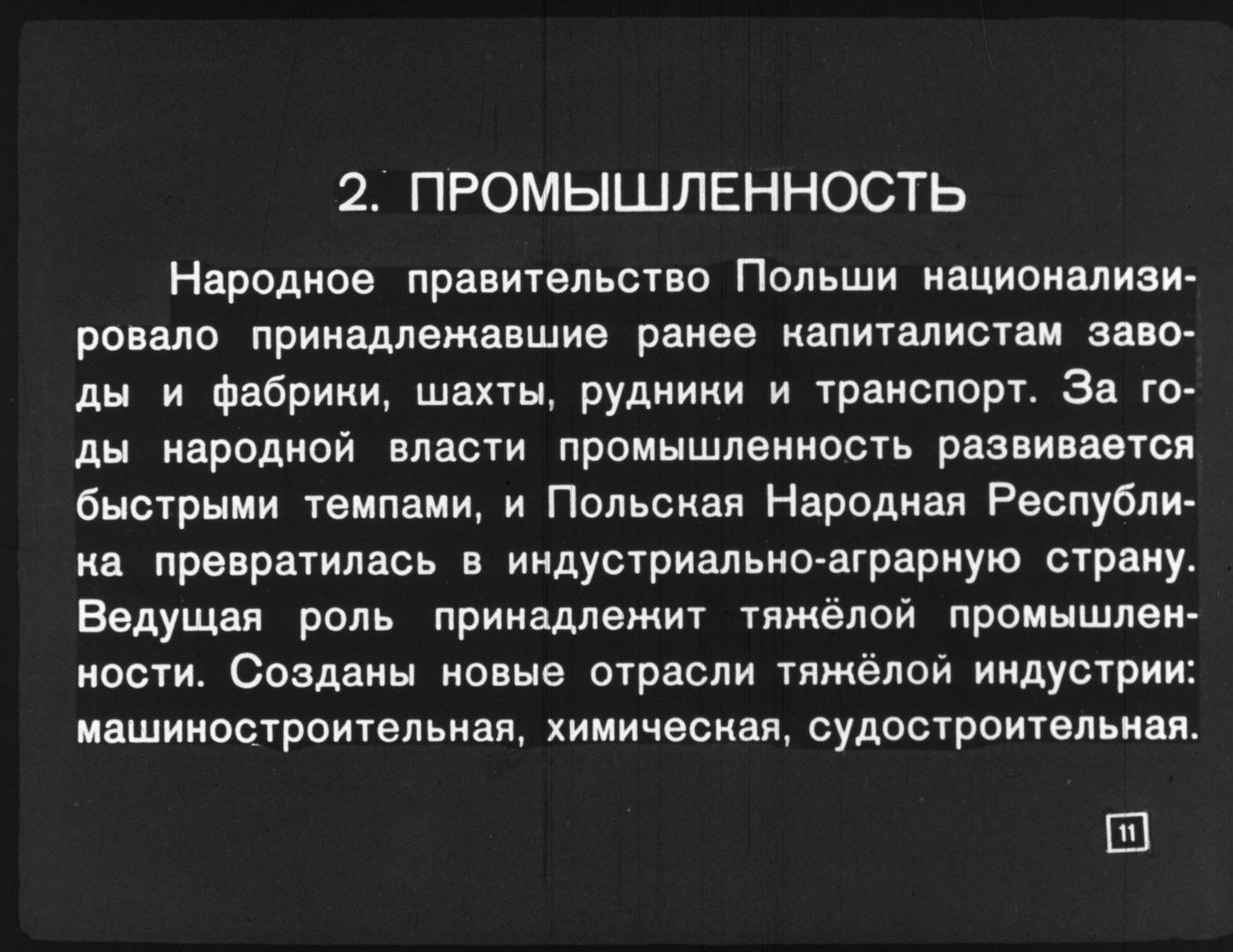 2. ПРОМЫШЛЕННОСТЬ

Народное правительство Польши национализировало принадлежавшие ранее капиталистам заводы и фабрики, шахты, рудники и транспорт. За годы народной власти промышленность развивается быстрыми темпами, и Польская Народная Республика превратилась в индустриально-аграрную страну. Ведущая роль принадлежит тяжёлой промышленности. Созданы новые отрасли тяжёлой индустрии: машиностроительная, химическая, судостроительная.

11